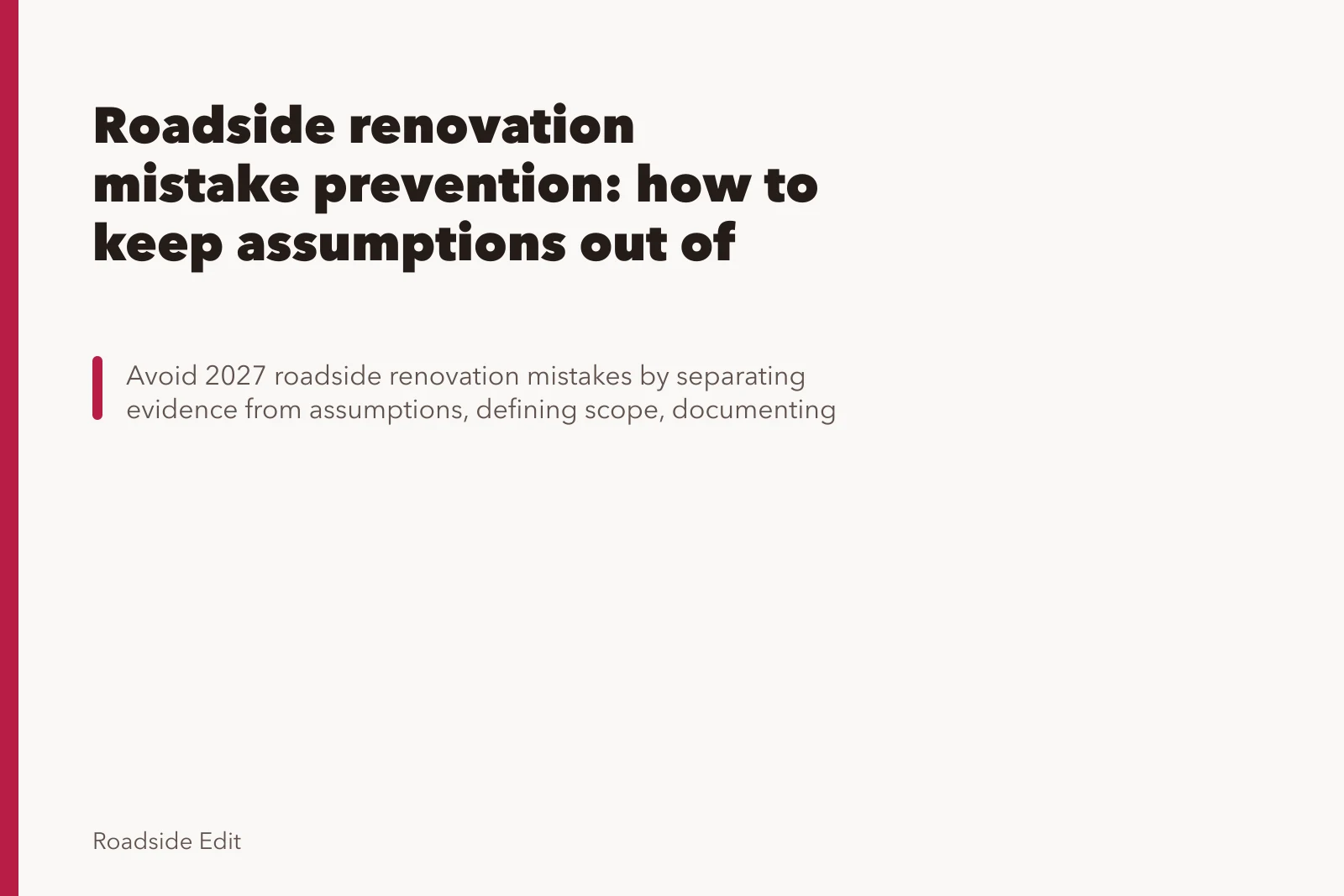 Roadside renovation mistake prevention: how to keep assumptions out of

Avoid 2027 roadside renovation mistakes by separating evidence from assumptions, defining scope, documenting

Roadside Edit